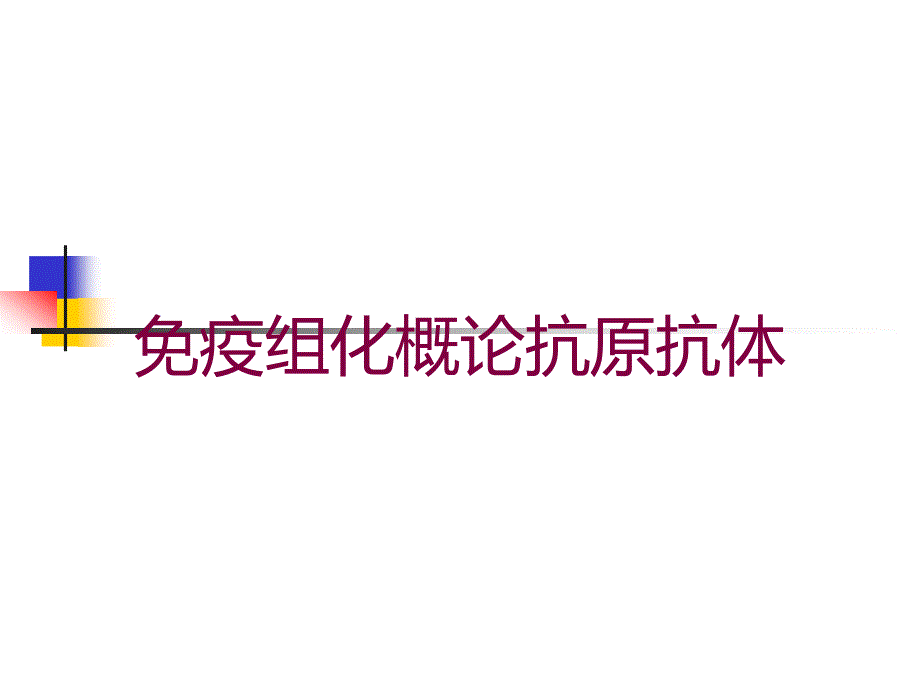 免疫组化概论抗原抗体